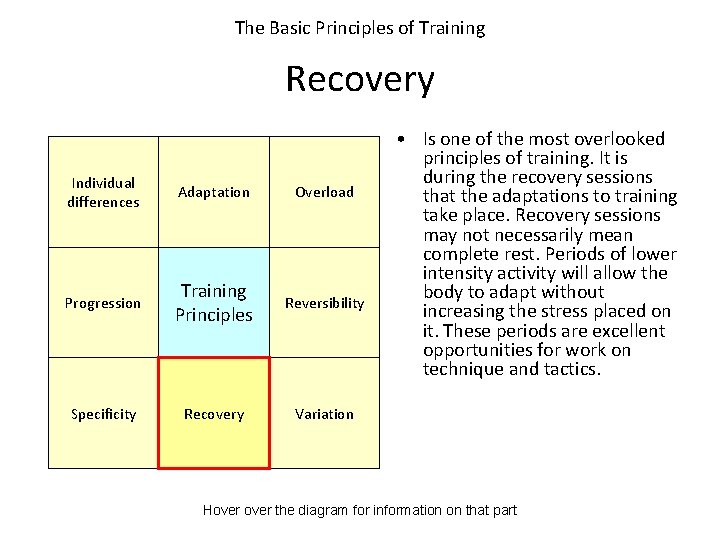 The Basic Principles of Training

Recovery

| Individual differences | Adaptation | Overload |
|---|---|---|
| Progression | Training Principles | Reversibility |
| Specificity | Recovery | Variation |

• Is one of the most overlooked principles of training. It is during the recovery sessions that the adaptations to training take place. Recovery sessions may not necessarily mean complete rest. Periods of lower intensity activity will allow the body to adapt without increasing the stress placed on it. These periods are excellent opportunities for work on technique and tactics.

Hover over the diagram for information on that part